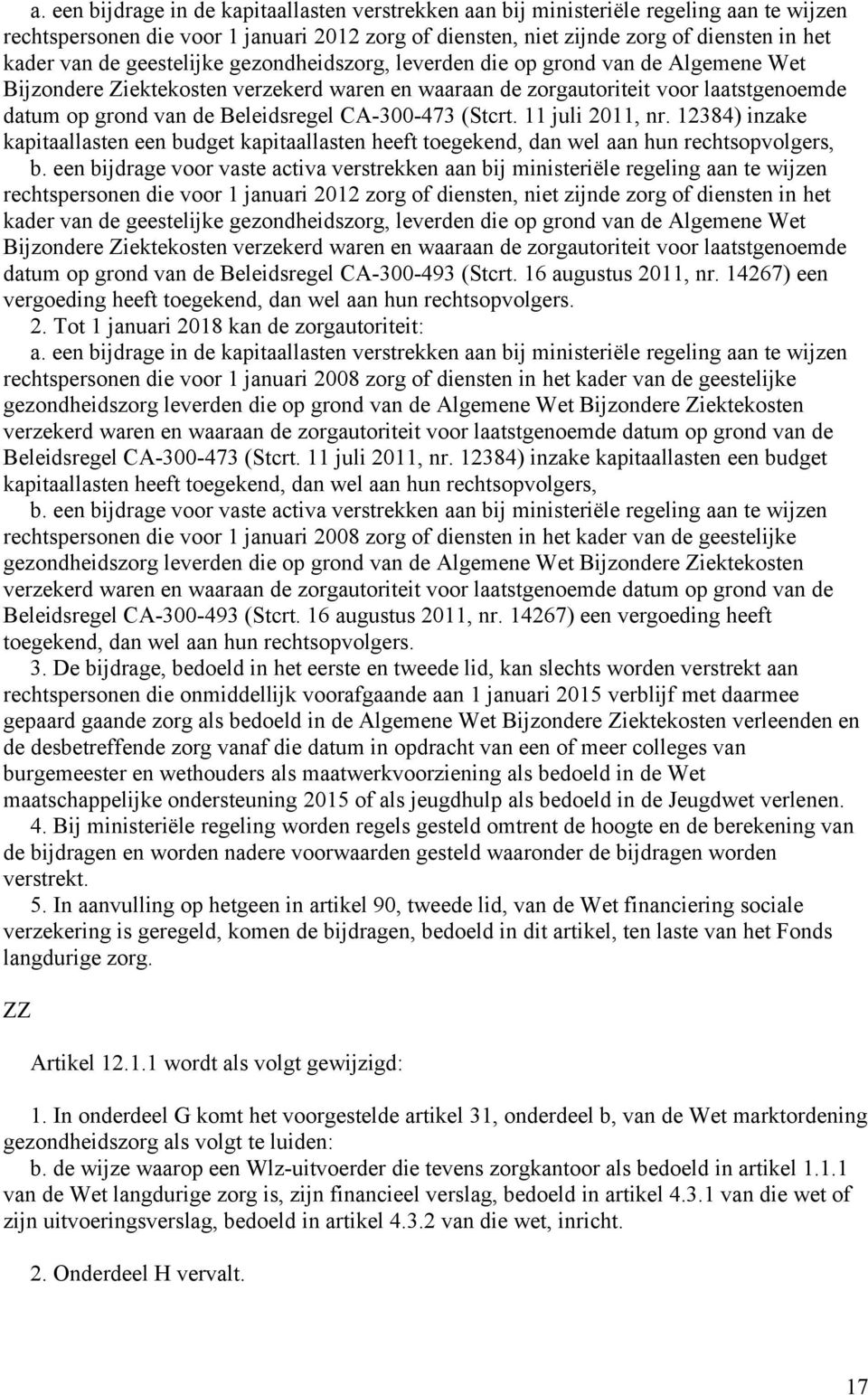 a. een bijdrage in de kapitaallasten verstrekken aan bij ministeriële regeling aan te wijzen rechtspersonen die voor 1 januari 2012 zorg of diensten, niet zijnde zorg of diensten in het kader van de geestelijke gezondheidszorg, leverden die op grond van de Algemene Wet Bijzondere Ziektekosten verzekerd waren en waaraan de zorgautoriteit voor laatstgenoemde datum op grond van de Beleidsregel CA-300-473 (Stcrt. 11 juli 2011, nr. 12384) inzake kapitaallasten een budget kapitaallasten heeft toegekend, dan wel aan hun rechtsopvolgers,

b. een bijdrage voor vaste activa verstrekken aan bij ministeriële regeling aan te wijzen rechtspersonen die voor 1 januari 2012 zorg of diensten, niet zijnde zorg of diensten in het kader van de geestelijke gezondheidszorg, leverden die op grond van de Algemene Wet Bijzondere Ziektekosten verzekerd waren en waaraan de zorgautoriteit voor laatstgenoemde datum op grond van de Beleidsregel CA-300-493 (Stcrt. 16 augustus 2011, nr. 14267) een vergoeding heeft toegekend, dan wel aan hun rechtsopvolgers.

2. Tot 1 januari 2018 kan de zorgautoriteit:

a. een bijdrage in de kapitaallasten verstrekken aan bij ministeriële regeling aan te wijzen rechtspersonen die voor 1 januari 2008 zorg of diensten in het kader van de geestelijke gezondheidszorg leverden die op grond van de Algemene Wet Bijzondere Ziektekosten verzekerd waren en waaraan de zorgautoriteit voor laatstgenoemde datum op grond van de Beleidsregel CA-300-473 (Stcrt. 11 juli 2011, nr. 12384) inzake kapitaallasten een budget kapitaallasten heeft toegekend, dan wel aan hun rechtsopvolgers,

b. een bijdrage voor vaste activa verstrekken aan bij ministeriële regeling aan te wijzen rechtspersonen die voor 1 januari 2008 zorg of diensten in het kader van de geestelijke gezondheidszorg leverden die op grond van de Algemene Wet Bijzondere Ziektekosten verzekerd waren en waaraan de zorgautoriteit voor laatstgenoemde datum op grond van de Beleidsregel CA-300-493 (Stcrt. 16 augustus 2011, nr. 14267) een vergoeding heeft toegekend, dan wel aan hun rechtsopvolgers.

3. De bijdrage, bedoeld in het eerste en tweede lid, kan slechts worden verstrekt aan rechtspersonen die onmiddellijk voorafgaande aan 1 januari 2015 verblijf met daarmee gepaard gaande zorg als bedoeld in de Algemene Wet Bijzondere Ziektekosten verleenden en de desbetreffende zorg vanaf die datum in opdracht van een of meer colleges van burgemeester en wethouders als maatwerkvoorziening als bedoeld in de Wet maatschappelijke ondersteuning 2015 of als jeugdhulp als bedoeld in de Jeugdwet verlenen.

4. Bij ministeriële regeling worden regels gesteld omtrent de hoogte en de berekening van de bijdragen en worden nadere voorwaarden gesteld waaronder de bijdragen worden verstrekt.

5. In aanvulling op hetgeen in artikel 90, tweede lid, van de Wet financiering sociale verzekering is geregeld, komen de bijdragen, bedoeld in dit artikel, ten laste van het Fonds langdurige zorg.

ZZ

Artikel 12.1.1 wordt als volgt gewijzigd:

1. In onderdeel G komt het voorgestelde artikel 31, onderdeel b, van de Wet marktordening gezondheidszorg als volgt te luiden:

b. de wijze waarop een Wlz-uitvoerder die tevens zorgkantoor als bedoeld in artikel 1.1.1 van de Wet langdurige zorg is, zijn financieel verslag, bedoeld in artikel 4.3.1 van die wet of zijn uitvoeringsverslag, bedoeld in artikel 4.3.2 van die wet, inricht.

2. Onderdeel H vervalt.

17